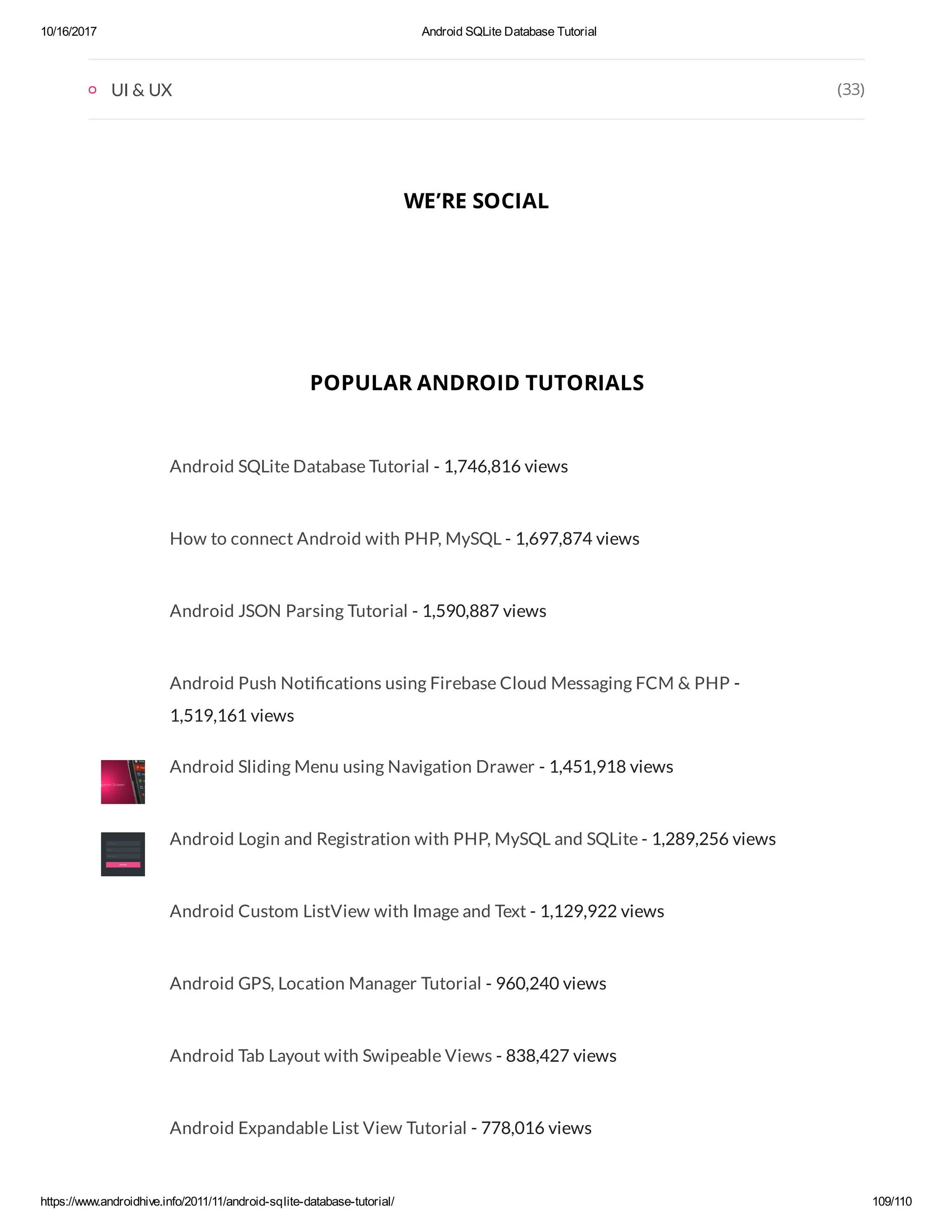 10/16/2017 Android SQLite Database Tutorial

UI & UX (33)

WE'RE SOCIAL

POPULAR ANDROID TUTORIALS

Android SQLite Database Tutorial - 1,746,816 views

How to connect Android with PHP, MySQL - 1,697,874 views

Android JSON Parsing Tutorial - 1,590,887 views

Android Push Notifications using Firebase Cloud Messaging FCM & PHP - 1,519,161 views

Android Sliding Menu using Navigation Drawer - 1,451,918 views

Android Login and Registration with PHP, MySQL and SQLite - 1,289,256 views

Android Custom ListView with Image and Text - 1,129,922 views

Android GPS, Location Manager Tutorial - 960,240 views

Android Tab Layout with Swipeable Views - 838,427 views

Android Expandable List View Tutorial - 778,016 views

https://www.androidhive.info/2011/11/android-sqlite-database-tutorial/ 109/110